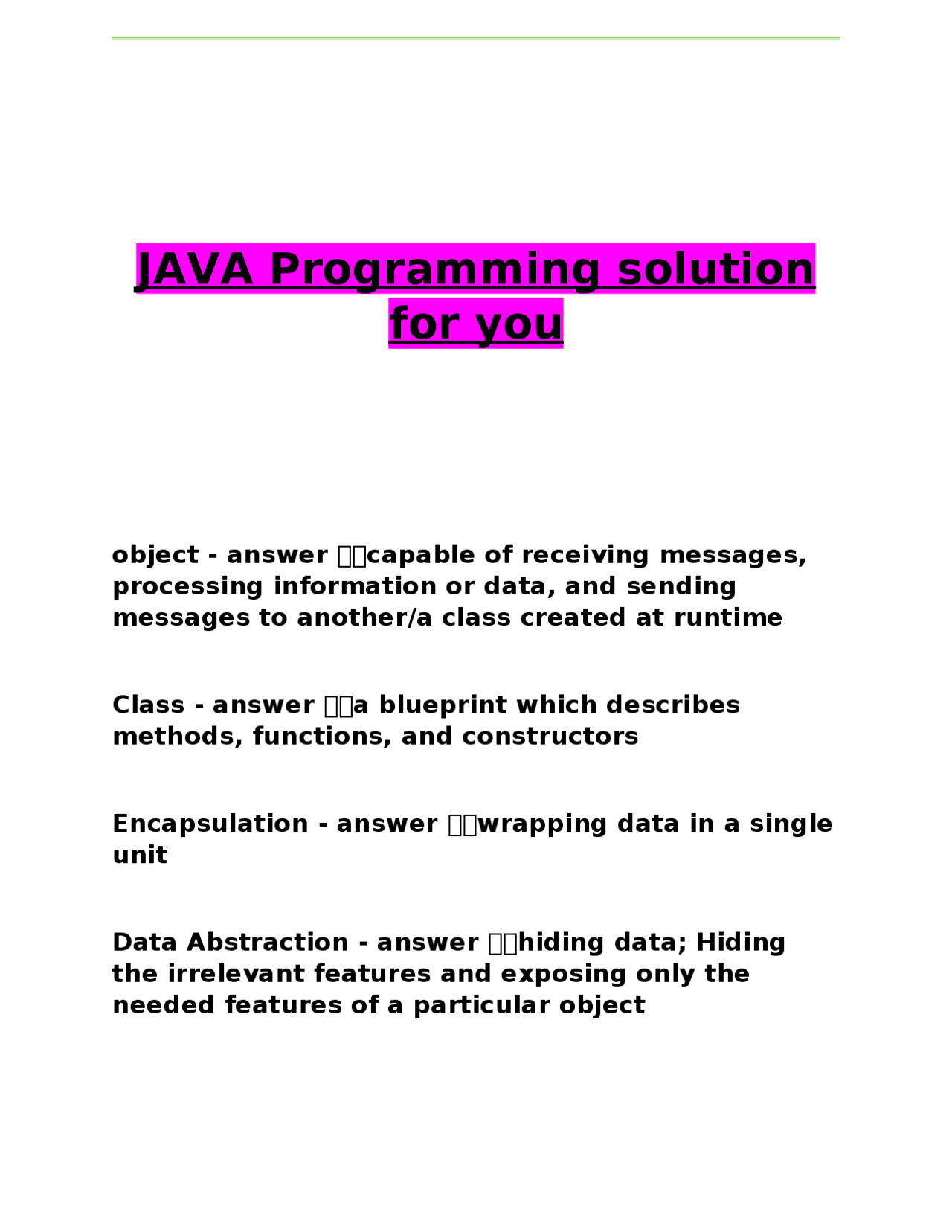 JAVA Programming solution for you

object - answer capable of receiving messages, processing information or data, and sending messages to another/a class created at runtime

Class - answer a blueprint which describes methods, functions, and constructors

Encapsulation - answer wrapping data in a single unit

Data Abstraction - answer hiding data; Hiding the irrelevant features and exposing only the needed features of a particular object